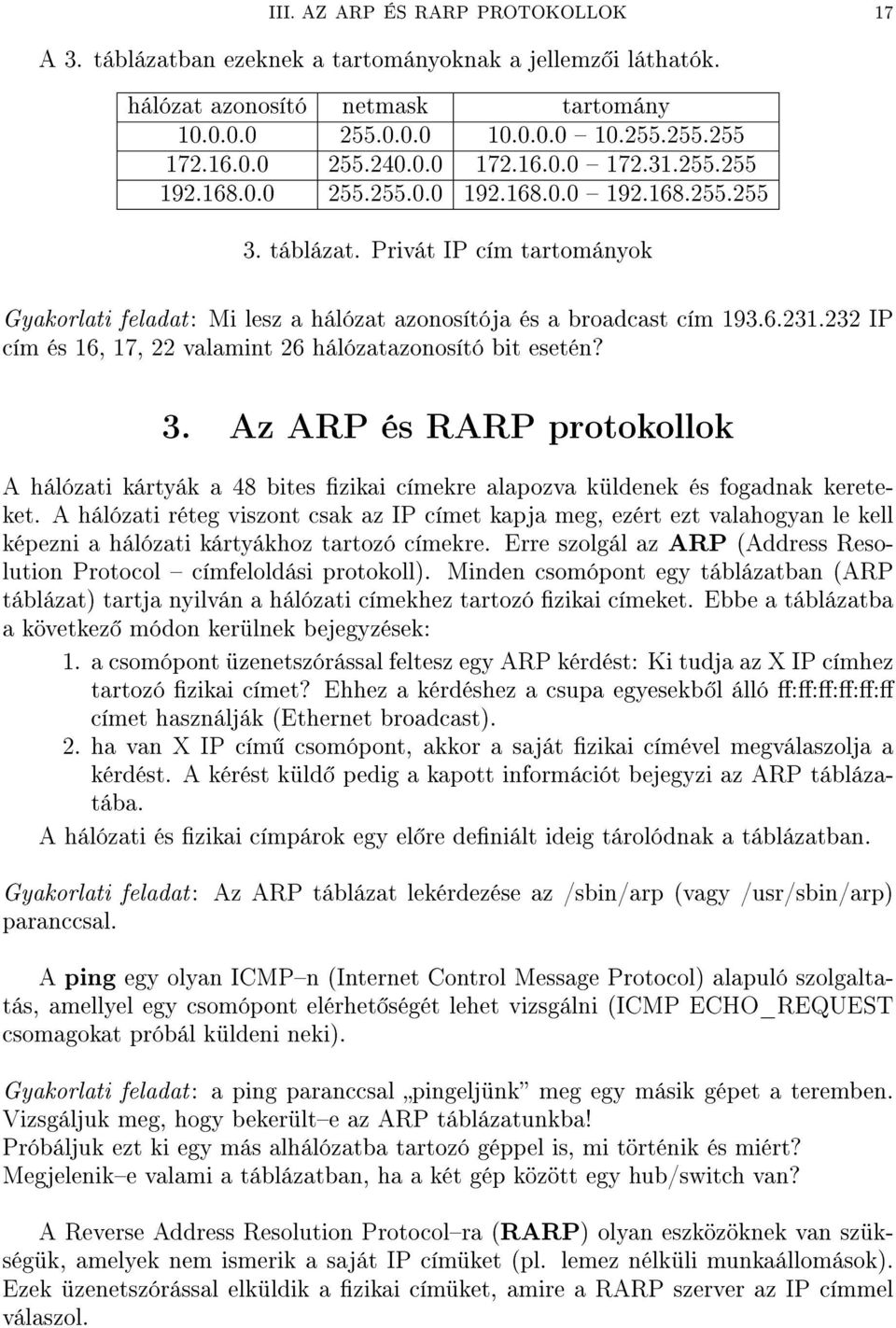 III. AZ ARP ÉS RARP PROTOKOLLOK 17

A 3. táblázatban ezeknek a tartományoknak a jellemzői láthatók.

| hálózat azonosító | netmask | tartomány |
|---|---|---|
| 10.0.0.0 | 255.0.0.0 | 10.0.0.0 – 10.255.255.255 |
| 172.16.0.0 | 255.240.0.0 | 172.16.0.0 – 172.31.255.255 |
| 192.168.0.0 | 255.255.0.0 | 192.168.0.0 – 192.168.255.255 |

3. táblázat. Privát IP cím tartományok

Gyakorlati feladat: Mi lesz a hálózat azonosítója és a broadcast cím 193.6.231.232 IP cím és 16, 17, 22 valamint 26 hálózatazonosító bit esetén?

3. Az ARP és RARP protokollok

A hálózati kártyák a 48 bites fizikai címekre alapozva küldenek és fogadnak kereteket. A hálózati réteg viszont csak az IP címet kapja meg, ezért ezt valahogyan le kell képezni a hálózati kártyákhoz tartozó címekre. Erre szolgál az ARP (Address Resolution Protocol – címfeloldási protokoll). Minden csomópont egy táblázatban (ARP táblázat) tartja nyilván a hálózati címekhez tartozó fizikai címeket. Ebbe a táblázatba a következő módon kerülnek bejegyzések:

1. a csomópont üzenetszórással feltesz egy ARP kérdést: Ki tudja az X IP címhez tartozó fizikai címet? Ehhez a kérdéshez a csupa egyesekből álló ff:ff:ff:ff:ff:ff címet használják (Ethernet broadcast).

2. ha van X IP című csomópont, akkor a saját fizikai címével megválaszolja a kérdést. A kérést küldő pedig a kapott információt bejegyzi az ARP táblázatába.

A hálózati és fizikai címpárok egy előre definiált ideig tárolódnak a táblázatban.

Gyakorlati feladat: Az ARP táblázat lekérdezése az /sbin/arp (vagy /usr/sbin/arp) paranccsal.

A ping egy olyan ICMP–n (Internet Control Message Protocol) alapuló szolgaltatás, amellyel egy csomópont elérhetőségét lehet vizsgálni (ICMP ECHO_REQUEST csomagokat próbál küldeni neki).

Gyakorlati feladat: a ping paranccsal „pingeljünk” meg egy másik gépet a teremben. Vizsgáljuk meg, hogy bekerült–e az ARP táblázatunkba!
Próbáljuk ezt ki egy más alhálózatba tartozó géppel is, mi történik és miért?
Megjelenik–e valami a táblázatban, ha a két gép között egy hub/switch van?

A Reverse Address Resolution Protocol–ra (RARP) olyan eszközöknek van szükségük, amelyek nem ismerik a saját IP címüket (pl. lemez nélküli munkaállomások). Ezek üzenetszórással elküldik a fizikai címüket, amire a RARP szerver az IP címmel válaszol.